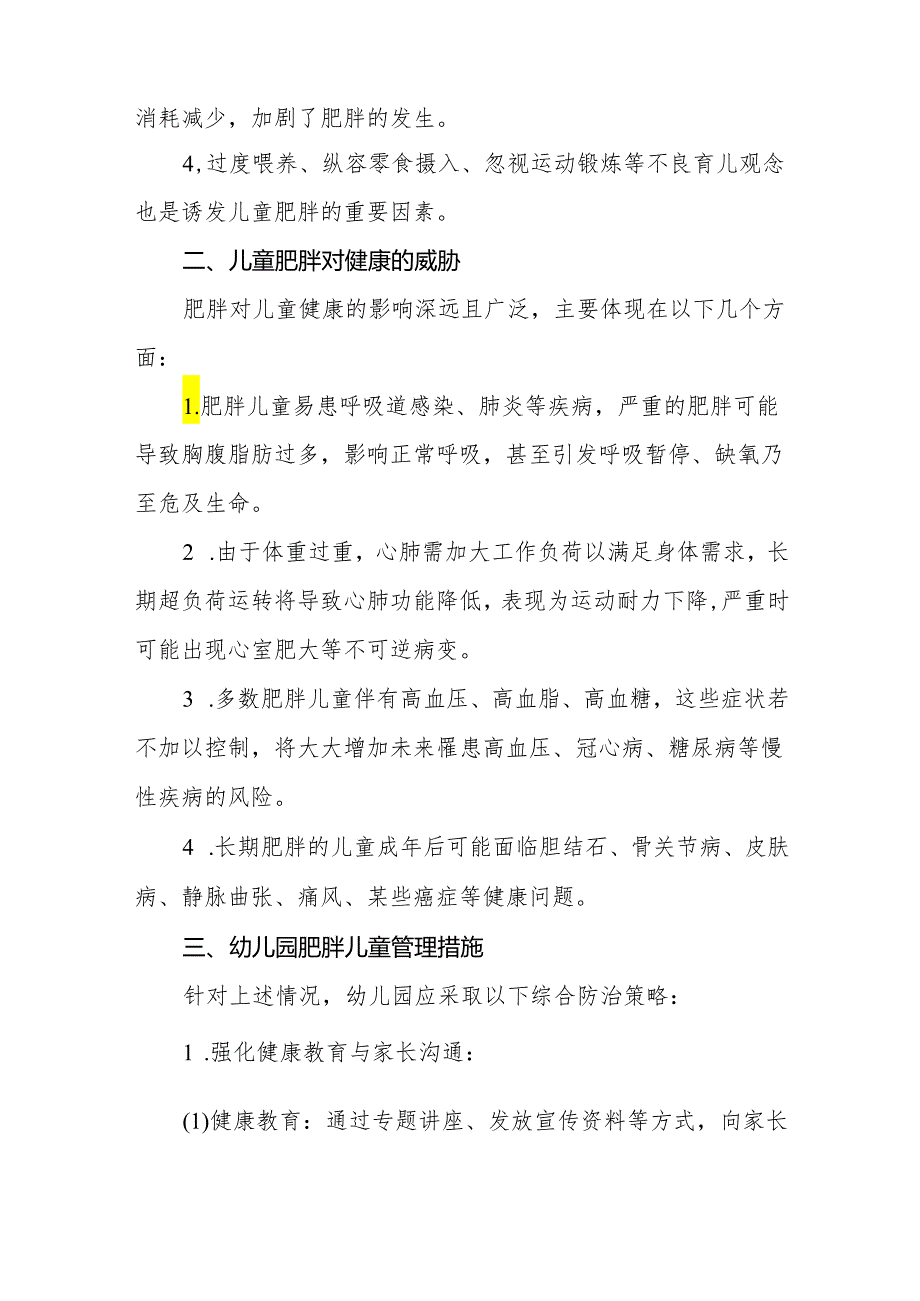 消耗减少，加剧了肥胖的发生。

4,过度喂养、纵容零食摄入、忽视运动锻炼等不良育儿观念也是诱发儿童肥胖的重要因素。

二、儿童肥胖对健康的威胁

肥胖对儿童健康的影响深远且广泛，主要体现在以下几个方面：

1.肥胖儿童易患呼吸道感染、肺炎等疾病，严重的肥胖可能导致胸腹脂肪过多，影响正常呼吸，甚至引发呼吸暂停、缺氧乃至危及生命。

2 .由于体重过重，心肺需加大工作负荷以满足身体需求，长期超负荷运转将导致心肺功能降低，表现为运动耐力下降，严重时可能出现心室肥大等不可逆病变。

3 .多数肥胖儿童伴有高血压、高血脂、高血糖，这些症状若不加以控制，将大大增加未来罹患高血压、冠心病、糖尿病等慢性疾病的风险。

4 .长期肥胖的儿童成年后可能面临胆结石、骨关节病、皮肤病、静脉曲张、痛风、某些癌症等健康问题。

三、幼儿园肥胖儿童管理措施

针对上述情况，幼儿园应采取以下综合防治策略：

1 .强化健康教育与家长沟通：

(1)健康教育：通过专题讲座、发放宣传资料等方式，向家长